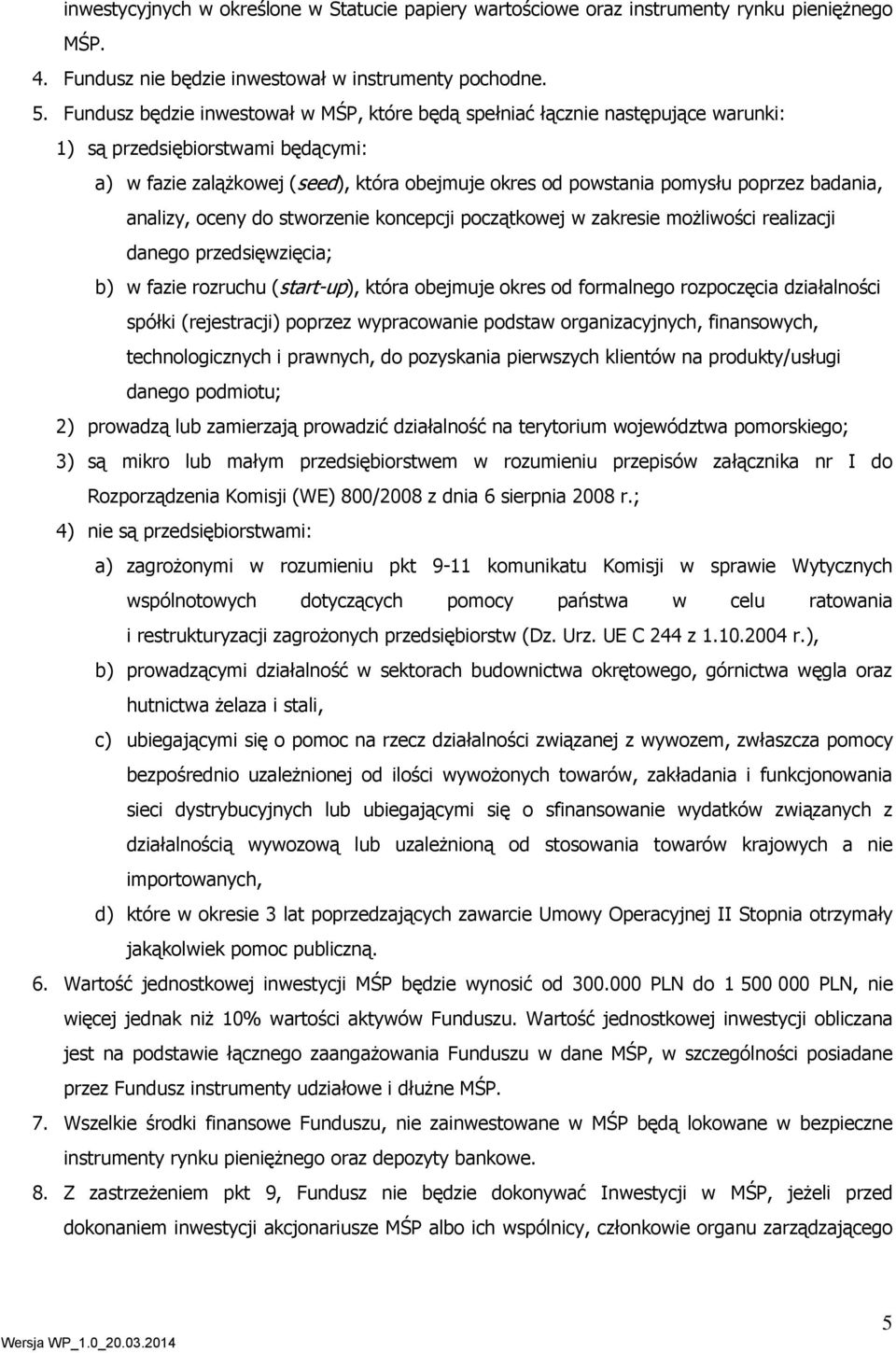 inwestycyjnych w określone w Statucie papiery wartościowe oraz instrumenty rynku pieniężnego MŚP.

4. Fundusz nie będzie inwestował w instrumenty pochodne.

5. Fundusz będzie inwestował w MŚP, które będą spełniać łącznie następujące warunki:

1) są przedsiębiorstwami będącymi:

a) w fazie zalążkowej (seed), która obejmuje okres od powstania pomysłu poprzez badania, analizy, oceny do stworzenie koncepcji początkowej w zakresie możliwości realizacji danego przedsięwzięcia;

b) w fazie rozruchu (start-up), która obejmuje okres od formalnego rozpoczęcia działalności spółki (rejestracji) poprzez wypracowanie podstaw organizacyjnych, finansowych, technologicznych i prawnych, do pozyskania pierwszych klientów na produkty/usługi danego podmiotu;

2) prowadzą lub zamierzają prowadzić działalność na terytorium województwa pomorskiego;

3) są mikro lub małym przedsiębiorstwem w rozumieniu przepisów załącznika nr I do Rozporządzenia Komisji (WE) 800/2008 z dnia 6 sierpnia 2008 r.;

4) nie są przedsiębiorstwami:

a) zagrożonymi w rozumieniu pkt 9-11 komunikatu Komisji w sprawie Wytycznych wspólnotowych dotyczących pomocy państwa w celu ratowania i restrukturyzacji zagrożonych przedsiębiorstw (Dz. Urz. UE C 244 z 1.10.2004 r.),

b) prowadzącymi działalność w sektorach budownictwa okrętowego, górnictwa węgla oraz hutnictwa żelaza i stali,

c) ubiegającymi się o pomoc na rzecz działalności związanej z wywozem, zwłaszcza pomocy bezpośrednio uzależnionej od ilości wywożonych towarów, zakładania i funkcjonowania sieci dystrybucyjnych lub ubiegającymi się o sfinansowanie wydatków związanych z działalnością wywozową lub uzależnioną od stosowania towarów krajowych a nie importowanych,

d) które w okresie 3 lat poprzedzających zawarcie Umowy Operacyjnej II Stopnia otrzymały jakąkolwiek pomoc publiczną.

6. Wartość jednostkowej inwestycji MŚP będzie wynosić od 300.000 PLN do 1 500 000 PLN, nie więcej jednak niż 10% wartości aktywów Funduszu. Wartość jednostkowej inwestycji obliczana jest na podstawie łącznego zaangażowania Funduszu w dane MŚP, w szczególności posiadane przez Fundusz instrumenty udziałowe i dłużne MŚP.

7. Wszelkie środki finansowe Funduszu, nie zainwestowane w MŚP będą lokowane w bezpieczne instrumenty rynku pieniężnego oraz depozyty bankowe.

8. Z zastrzeżeniem pkt 9, Fundusz nie będzie dokonywać Inwestycji w MŚP, jeżeli przed dokonaniem inwestycji akcjonariusze MŚP albo ich wspólnicy, członkowie organu zarządzającego

Wersja WP_1.0_20.03.2014

5